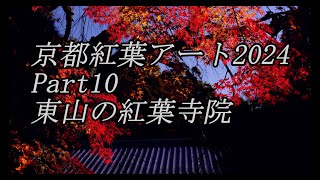 京都紅葉アート2024
Part10
東山の紅葉寺院